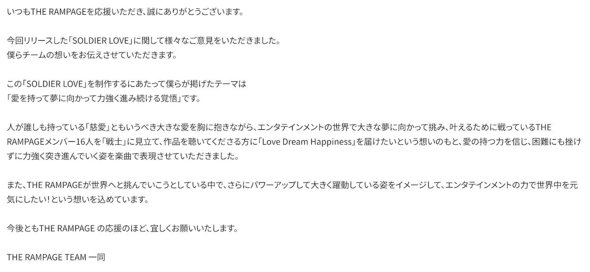 いつもTHE RAMPAGEを応援いただき、誠にありがとうございます。

今回リリースした「SOLDIER LOVE」に関して様々なご意見をいただきました。
僕らチームの想いをお伝えさせていただきます。

この「SOLDIER LOVE」を制作するにあたって僕らが掲げたテーマは
「愛を持って夢に向かって力強く進み続ける覚悟」です。

人が誰しも持っている「慈愛」ともいうべき大きな愛を胸に抱きながら、エンタテインメントの世界で大きな夢に向かって挑み、叶えるために戦っているTHE RAMPAGEメンバー16人を「戦士」に見立て、作品を聴いてくださる方に「Love Dream Happiness」を届けたいという想いのもと、愛の持つ力を信じ、困難にも挫けずに力強く突き進んでいく姿を楽曲で表現させていただきました。

また、THE RAMPAGEが世界へと挑んでいこうとしている中で、さらにパワーアップして大きく躍動している姿をイメージして、エンタテインメントの力で世界中を元気にしたい！という想いを込めています。

今後ともTHE RAMPAGE の応援のほど、宜しくお願いいたします。

THE RAMPAGE TEAM 一同